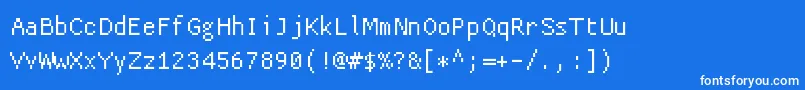 AaBbCcDdEeFfGgHhIiJjKkLlMmNnOoPpQqRrSsTtUu
VvWwXxYyZz1234567890(!@#$%?&[*^;=+-/.,:])

fontsforyou.com